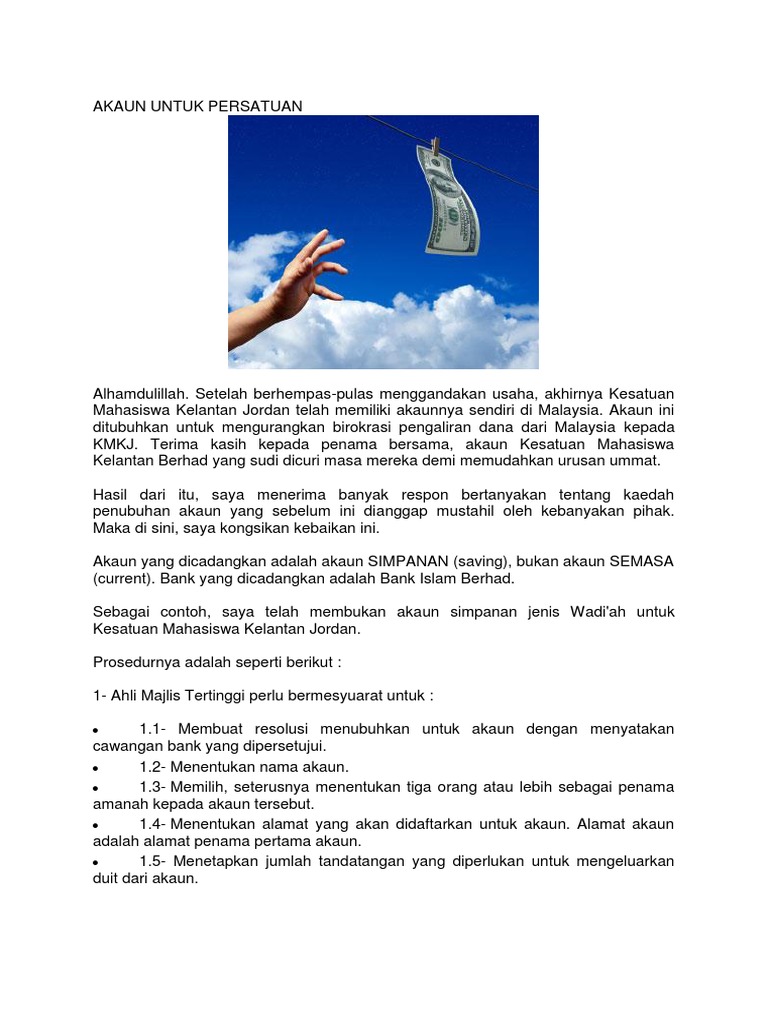 AKAUN UNTUK PERSATUAN

Alhamdulillah. Setelah berhempas-pulas menggandakan usaha, akhirnya Kesatuan Mahasiswa Kelantan Jordan telah memiliki akaunnya sendiri di Malaysia. Akaun ini ditubuhkan untuk mengurangkan birokrasi pengaliran dana dari Malaysia kepada KMKJ. Terima kasih kepada penama bersama, akaun Kesatuan Mahasiswa Kelantan Berhad yang sudi dicuri masa mereka demi memudahkan urusan ummat.

Hasil dari itu, saya menerima banyak respon bertanyakan tentang kaedah penubuhan akaun yang sebelum ini dianggap mustahil oleh kebanyakan pihak. Maka di sini, saya kongsikan kebaikan ini.

Akaun yang dicadangkan adalah akaun SIMPANAN (saving), bukan akaun SEMASA (current). Bank yang dicadangkan adalah Bank Islam Berhad.

Sebagai contoh, saya telah membukan akaun simpanan jenis Wadi'ah untuk Kesatuan Mahasiswa Kelantan Jordan.

Prosedurnya adalah seperti berikut :

1- Ahli Majlis Tertinggi perlu bermesyuarat untuk :

• 1.1- Membuat resolusi menubuhkan untuk akaun dengan menyatakan cawangan bank yang dipersetujui.
• 1.2- Menentukan nama akaun.
• 1.3- Memilih, seterusnya menentukan tiga orang atau lebih sebagai penama amanah kepada akaun tersebut.
• 1.4- Menentukan alamat yang akan didaftarkan untuk akaun. Alamat akaun adalah alamat penama pertama akaun.
• 1.5- Menetapkan jumlah tandatangan yang diperlukan untuk mengeluarkan duit dari akaun.